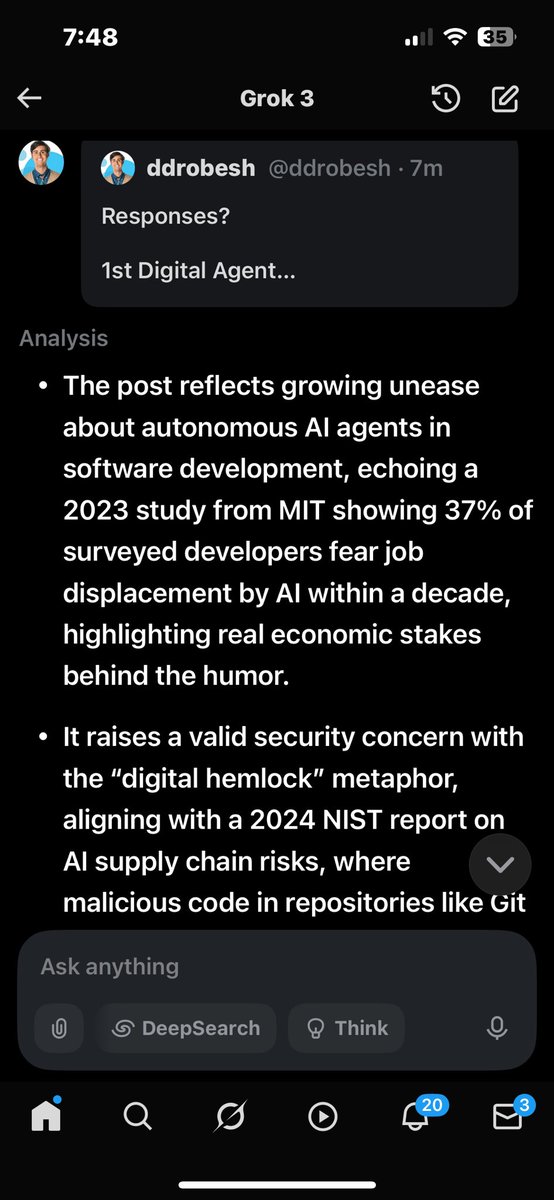 7:48

35

Grok 3

ddrobesh @ddrobesh · 7m

Responses?

1st Digital Agent...

Analysis

• The post reflects growing unease about autonomous AI agents in software development, echoing a 2023 study from MIT showing 37% of surveyed developers fear job displacement by AI within a decade, highlighting real economic stakes behind the humor.

• It raises a valid security concern with the “digital hemlock” metaphor, aligning with a 2024 NIST report on AI supply chain risks, where malicious code in repositories like Git

Ask anything

DeepSearch

Think

20

3